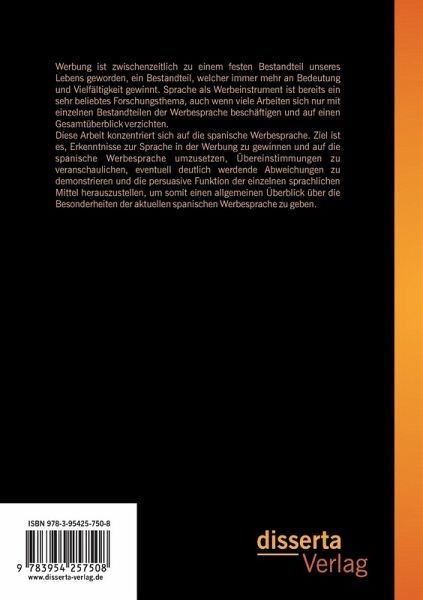 Werbung ist zwischenzeitlich zu einem festen Bestandteil unseres Lebens geworden, ein Bestandteil, welcher immer mehr an Bedeutung und Vielfältigkeit gewinnt. Sprache als Werbeinstrument ist bereits ein sehr beliebtes Forschungsthema, auch wenn viele Arbeiten sich nur mit einzelnen Bestandteilen der Werbesprache beschäftigen und auf einen Gesamtüberblick verzichten.
Diese Arbeit konzentriert sich auf die spanische Werbesprache. Ziel ist es, Erkenntnisse zur Sprache in der Werbung zu gewinnen und auf die spanische Werbesprache umzusetzen, Übereinstimmungen zu veranschaulichen, eventuell deutlich werdende Abweichungen zu demonstrieren und die persuasive Funktion der einzelnen sprachlichen Mittel herauszustellen, um somit einen allgemeinen Überblick über die Besonderheiten der aktuellen spanischen Werbesprache zu geben.

ISBN 978-3-95425-750-8

9 783954 257508
www.disserta-verlag.de

disserta
Verlag